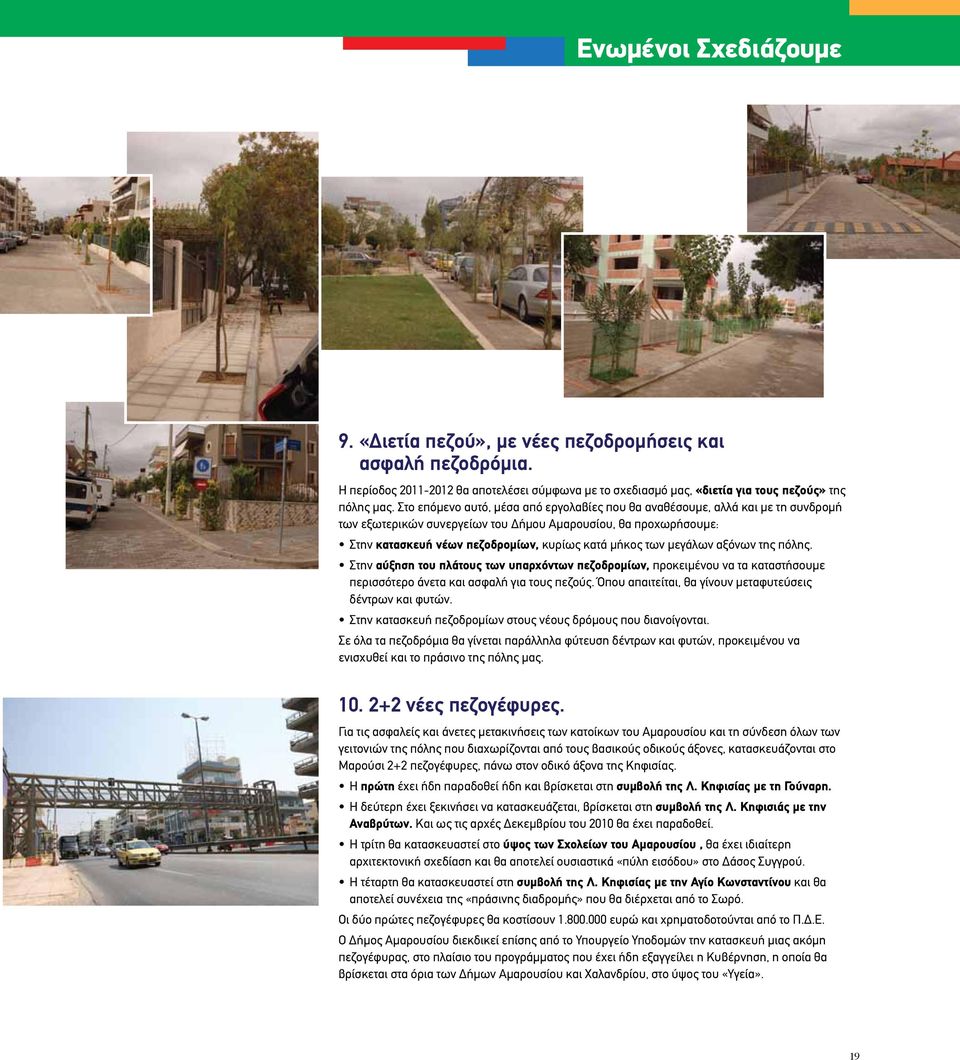 Ενωμένοι Σχεδιάζουμε

9. «Διετία πεζού», με νέες πεζοδρομήσεις και ασφαλή πεζοδρόμια.

Η περίοδος 2011-2012 θα αποτελέσει σύμφωνα με το σχεδιασμό μας, «διετία για τους πεζούς» της πόλης μας. Στο επόμενο αυτό, μέσα από εργολαβίες που θα αναθέσουμε, αλλά και με τη συνδρομή των εξωτερικών συνεργείων του Δήμου Αμαρουσίου, θα προχωρήσουμε:

• Στην κατασκευή νέων πεζοδρομίων, κυρίως κατά μήκος των μεγάλων αξόνων της πόλης.
• Στην αύξηση του πλάτους των υπαρχόντων πεζοδρομίων, προκειμένου να τα καταστήσουμε περισσότερο άνετα και ασφαλή για τους πεζούς. Όπου απαιτείται, θα γίνουν μεταφυτεύσεις δέντρων και φυτών.
• Στην κατασκευή πεζοδρομίων στους νέους δρόμους που διανοίγονται.

Σε όλα τα πεζοδρόμια θα γίνεται παράλληλα φύτευση δέντρων και φυτών, προκειμένου να ενισχυθεί και το πράσινο της πόλης μας.

10. 2+2 νέες πεζογέφυρες.

Για τις ασφαλείς και άνετες μετακινήσεις των κατοίκων του Αμαρουσίου και τη σύνδεση όλων των γειτονιών της πόλης που διαχωρίζονται από τους βασικούς οδικούς άξονες, κατασκευάζονται στο Μαρούσι 2+2 πεζογέφυρες, πάνω στον οδικό άξονα της Κηφισίας.

• Η πρώτη έχει ήδη παραδοθεί ήδη και βρίσκεται στη συμβολή της Λ. Κηφισίας με τη Γούναρη.
• Η δεύτερη έχει ξεκινήσει να κατασκευάζεται, βρίσκεται στη συμβολή της Λ. Κηφισιάς με την Αναβρύτων. Και ως τις αρχές Δεκεμβρίου του 2010 θα έχει παραδοθεί.
• Η τρίτη θα κατασκευαστεί στο ύψος των Σχολείων του Αμαρουσίου , θα έχει ιδιαίτερη αρχιτεκτονική σχεδίαση και θα αποτελεί ουσιαστικά «πύλη εισόδου» στο Δάσος Συγγρού.
• Η τέταρτη θα κατασκευαστεί στη συμβολή της Λ. Κηφισίας με την Αγίο Κωνσταντίνου και θα αποτελεί συνέχεια της «πράσινης διαδρομής» που θα διέρχεται από το Σωρό.

Οι δύο πρώτες πεζογέφυρες θα κοστίσουν 1.800.000 ευρώ και χρηματοδοτούνται από το Π.Δ.Ε.

Ο Δήμος Αμαρουσίου διεκδικεί επίσης από το Υπουργείο Υποδομών την κατασκευή μιας ακόμη πεζογέφυρας, στο πλαίσιο του προγράμματος που έχει ήδη εξαγγείλει η Κυβέρνηση, η οποία θα βρίσκεται στα όρια των Δήμων Αμαρουσίου και Χαλανδρίου, στο ύψος του «Υγεία».

19